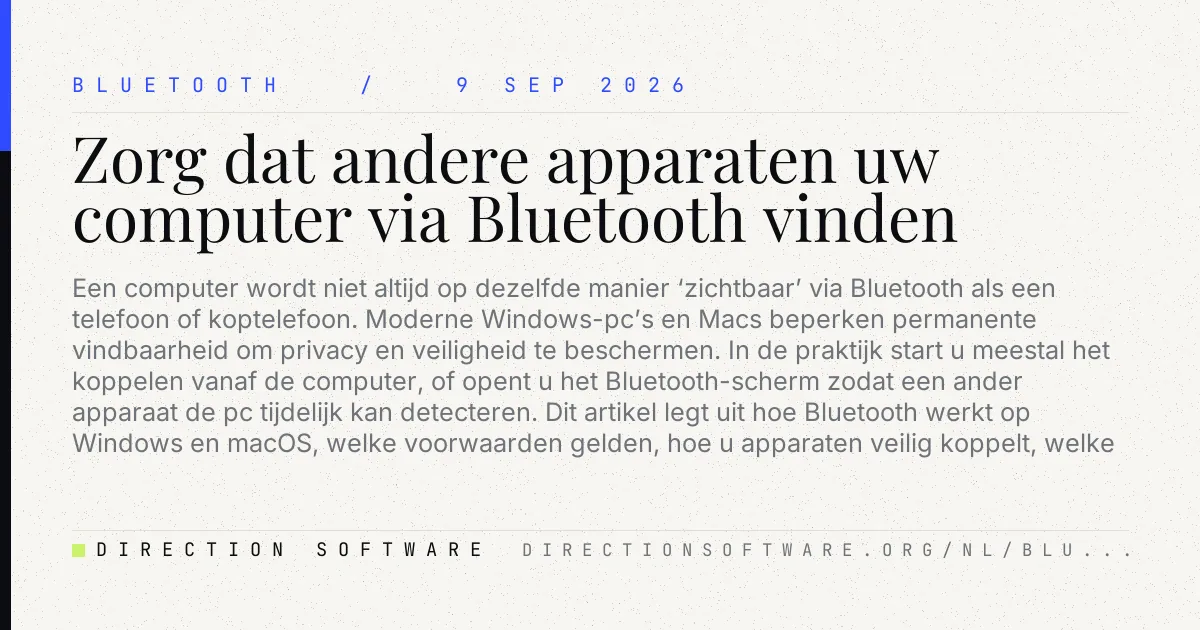 BLUETOOTH / 9 SEP 2026

Zorg dat andere apparaten uw computer via Bluetooth vinden

Een computer wordt niet altijd op dezelfde manier 'zichtbaar' via Bluetooth als een telefoon of koptelefoon. Moderne Windows-pc's en Macs beperken permanente vindbaarheid om privacy en veiligheid te beschermen. In de praktijk start u meestal het koppelen vanaf de computer, of opent u het Bluetooth-scherm zodat een ander apparaat de pc tijdelijk kan detecteren. Dit artikel legt uit hoe Bluetooth werkt op Windows en macOS, welke voorwaarden gelden, hoe u apparaten veilig koppelt, welke

DIRECTION SOFTWARE DIRECTIONSOFTWARE.ORG/NL/BLU...